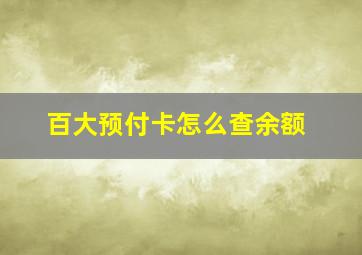 百大预付卡怎么查余额